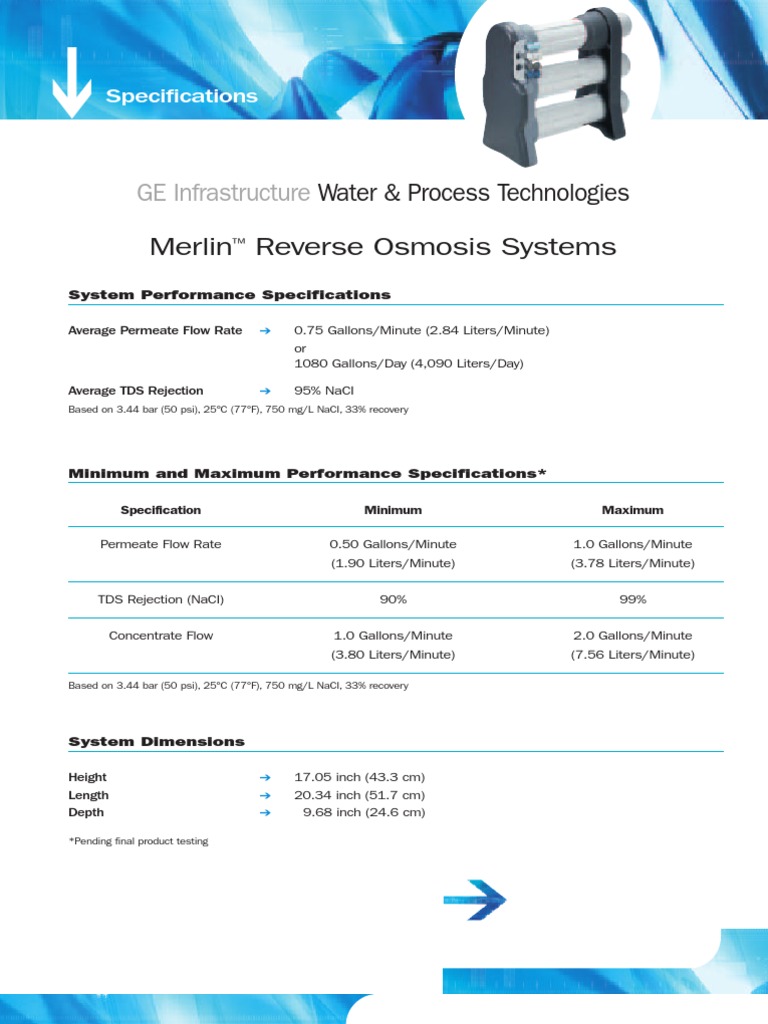 Specifications

GE Infrastructure Water & Process Technologies

Merlin™ Reverse Osmosis Systems

System Performance Specifications

Average Permeate Flow Rate → 0.75 Gallons/Minute (2.84 Liters/Minute) or 1080 Gallons/Day (4,090 Liters/Day)

Average TDS Rejection → 95% NaCl

Based on 3.44 bar (50 psi), 25°C (77°F), 750 mg/L NaCl, 33% recovery

Minimum and Maximum Performance Specifications*

| Specification | Minimum | Maximum |
|---|---|---|
| Permeate Flow Rate | 0.50 Gallons/Minute (1.90 Liters/Minute) | 1.0 Gallons/Minute (3.78 Liters/Minute) |
| TDS Rejection (NaCl) | 90% | 99% |
| Concentrate Flow | 1.0 Gallons/Minute (3.80 Liters/Minute) | 2.0 Gallons/Minute (7.56 Liters/Minute) |

Based on 3.44 bar (50 psi), 25°C (77°F), 750 mg/L NaCl, 33% recovery

System Dimensions

Height → 17.05 inch (43.3 cm)
Length → 20.34 inch (51.7 cm)
Depth → 9.68 inch (24.6 cm)

*Pending final product testing